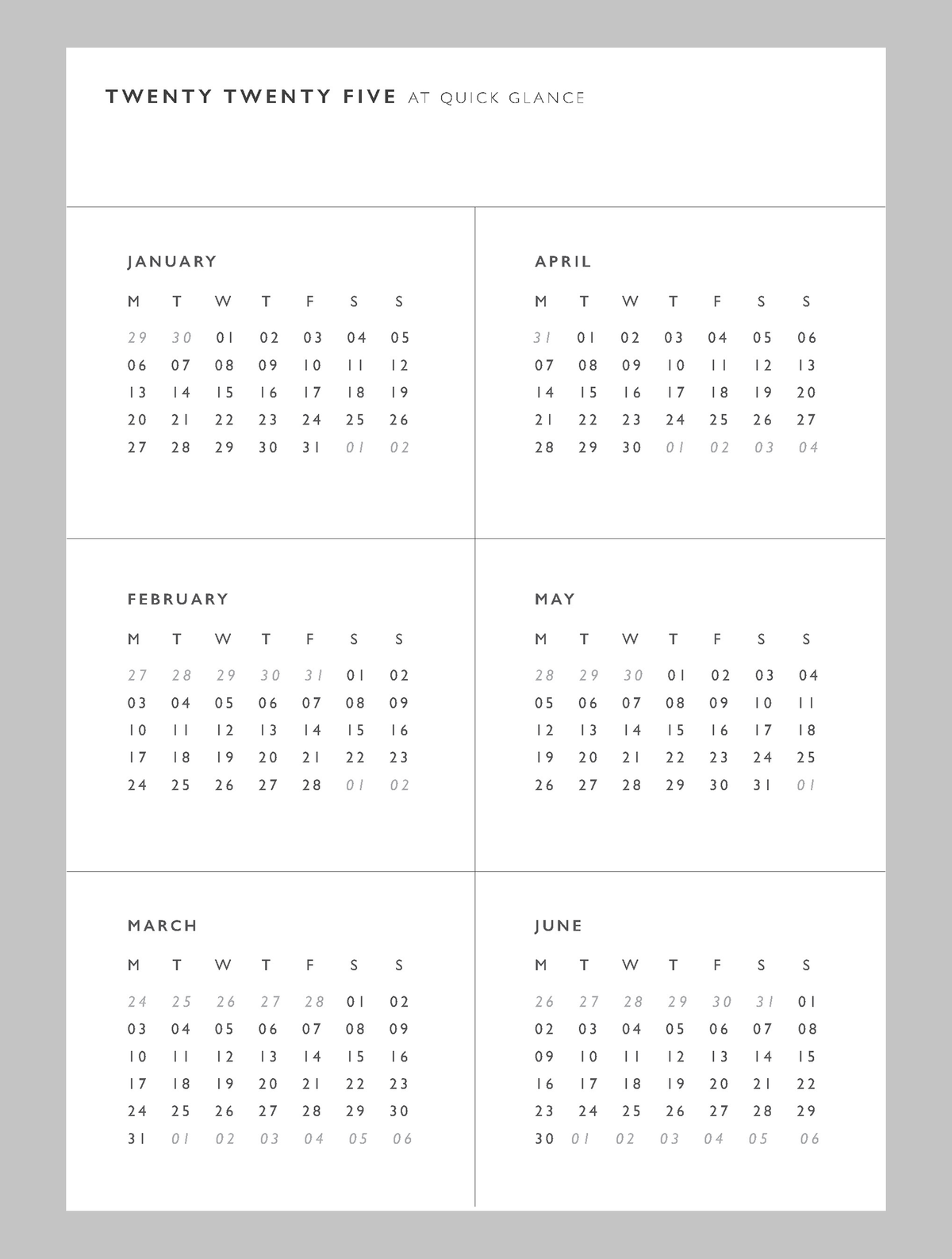 TWENTY TWENTY FIVE AT QUICK GLANCE

JANUARY

| M | T | W | T | F | S | S |
|---|---|---|---|---|---|---|
| 29 | 30 | 01 | 02 | 03 | 04 | 05 |
| 06 | 07 | 08 | 09 | 10 | 11 | 12 |
| 13 | 14 | 15 | 16 | 17 | 18 | 19 |
| 20 | 21 | 22 | 23 | 24 | 25 | 26 |
| 27 | 28 | 29 | 30 | 31 | 01 | 02 |

FEBRUARY

| M | T | W | T | F | S | S |
|---|---|---|---|---|---|---|
| 27 | 28 | 29 | 30 | 31 | 01 | 02 |
| 03 | 04 | 05 | 06 | 07 | 08 | 09 |
| 10 | 11 | 12 | 13 | 14 | 15 | 16 |
| 17 | 18 | 19 | 20 | 21 | 22 | 23 |
| 24 | 25 | 26 | 27 | 28 | 01 | 02 |

MARCH

| M | T | W | T | F | S | S |
|---|---|---|---|---|---|---|
| 24 | 25 | 26 | 27 | 28 | 01 | 02 |
| 03 | 04 | 05 | 06 | 07 | 08 | 09 |
| 10 | 11 | 12 | 13 | 14 | 15 | 16 |
| 17 | 18 | 19 | 20 | 21 | 22 | 23 |
| 24 | 25 | 26 | 27 | 28 | 29 | 30 |
| 31 | 01 | 02 | 03 | 04 | 05 | 06 |

APRIL

| M | T | W | T | F | S | S |
|---|---|---|---|---|---|---|
| 31 | 01 | 02 | 03 | 04 | 05 | 06 |
| 07 | 08 | 09 | 10 | 11 | 12 | 13 |
| 14 | 15 | 16 | 17 | 18 | 19 | 20 |
| 21 | 22 | 23 | 24 | 25 | 26 | 27 |
| 28 | 29 | 30 | 01 | 02 | 03 | 04 |

MAY

| M | T | W | T | F | S | S |
|---|---|---|---|---|---|---|
| 28 | 29 | 30 | 01 | 02 | 03 | 04 |
| 05 | 06 | 07 | 08 | 09 | 10 | 11 |
| 12 | 13 | 14 | 15 | 16 | 17 | 18 |
| 19 | 20 | 21 | 22 | 23 | 24 | 25 |
| 26 | 27 | 28 | 29 | 30 | 31 | 01 |

JUNE

| M | T | W | T | F | S | S |
|---|---|---|---|---|---|---|
| 26 | 27 | 28 | 29 | 30 | 31 | 01 |
| 02 | 03 | 04 | 05 | 06 | 07 | 08 |
| 09 | 10 | 11 | 12 | 13 | 14 | 15 |
| 16 | 17 | 18 | 19 | 20 | 21 | 22 |
| 23 | 24 | 25 | 26 | 27 | 28 | 29 |
| 30 | 01 | 02 | 03 | 04 | 05 | 06 |